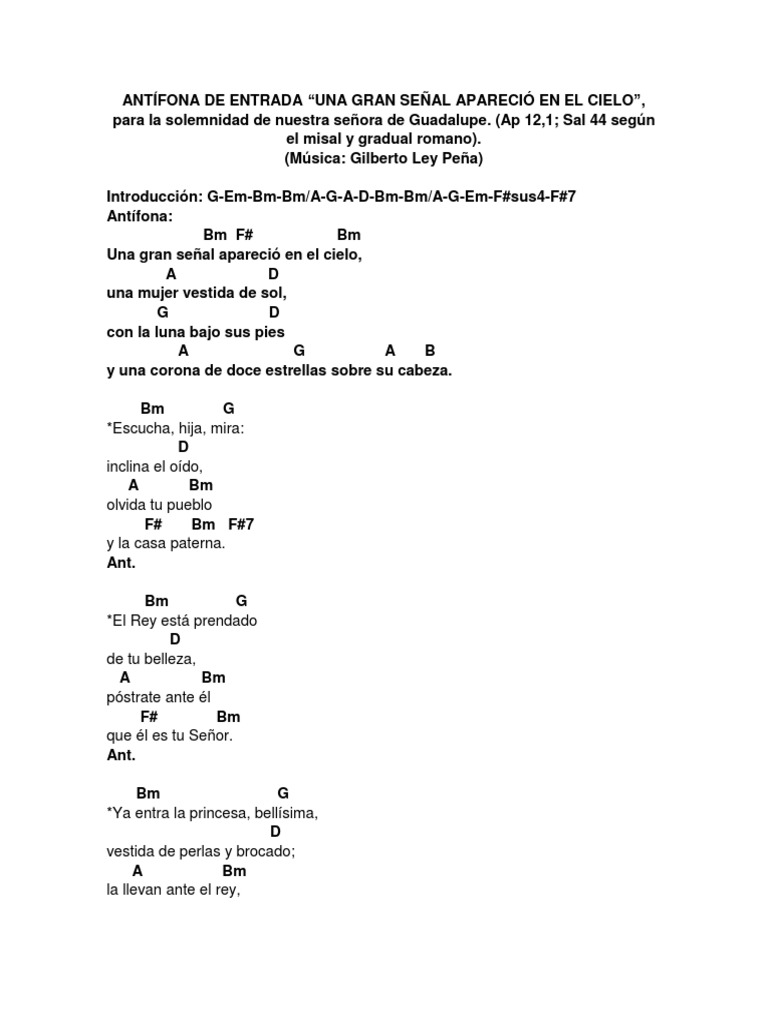 ANTÍFONA DE ENTRADA “UNA GRAN SEÑAL APARECIÓ EN EL CIELO”, para la solemnidad de nuestra señora de Guadalupe. (Ap 12,1; Sal 44 según el misal y gradual romano).
(Música: Gilberto Ley Peña)

Introducción: G-Em-Bm-Bm/A-G-A-D-Bm-Bm/A-G-Em-F#sus4-F#7
Antífona:
Bm F# Bm
Una gran señal apareció en el cielo,
A D
una mujer vestida de sol,
G D
con la luna bajo sus pies
A G A B
y una corona de doce estrellas sobre su cabeza.

Bm G
*Escucha, hija, mira:
D
inclina el oído,
A Bm
olvida tu pueblo
F# Bm F#7
y la casa paterna.
Ant.

Bm G
*El Rey está prendado
D
de tu belleza,
A Bm
póstrate ante él
F# Bm
que él es tu Señor.
Ant.

Bm G
*Ya entra la princesa, bellísima,
D
vestida de perlas y brocado;
A Bm
la llevan ante el rey,